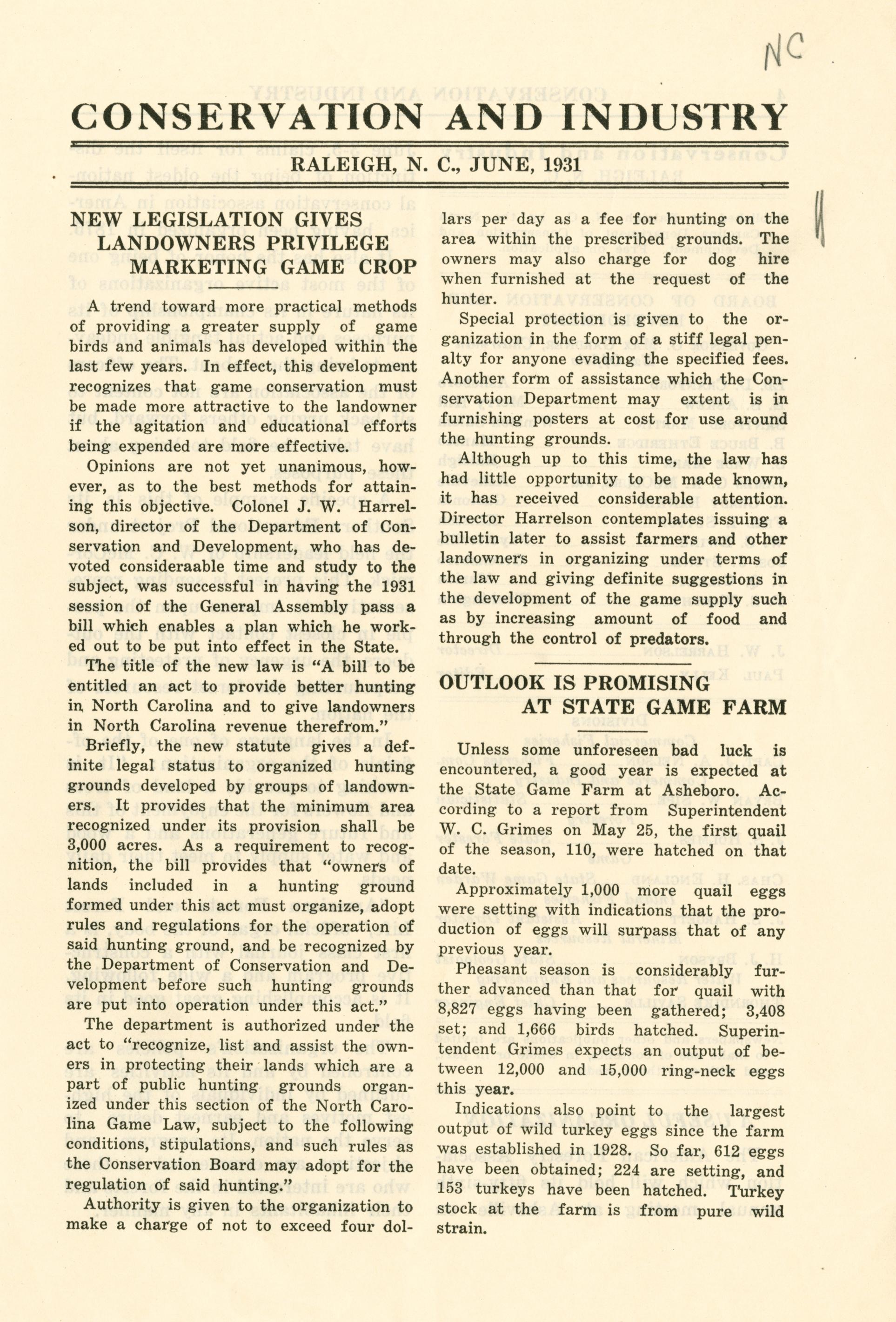 NC

CONSERVATION AND INDUSTRY

RALEIGH, N. C., JUNE, 1931

NEW LEGISLATION GIVES LANDOWNERS PRIVILEGE MARKETING GAME CROP

A trend toward more practical methods of providing a greater supply of game birds and animals has developed within the last few years. In effect, this development recognizes that game conservation must be made more attractive to the landowner if the agitation and educational efforts being expended are more effective.

Opinions are not yet unanimous, however, as to the best methods for attaining this objective. Colonel J. W. Harrelson, director of the Department of Conservation and Development, who has devoted consideraable time and study to the subject, was successful in having the 1931 session of the General Assembly pass a bill which enables a plan which he worked out to be put into effect in the State.

The title of the new law is "A bill to be entitled an act to provide better hunting in North Carolina and to give landowners in North Carolina revenue therefrom."

Briefly, the new statute gives a definite legal status to organized hunting grounds developed by groups of landowners. It provides that the minimum area recognized under its provision shall be 3,000 acres. As a requirement to recognition, the bill provides that "owners of lands included in a hunting ground formed under this act must organize, adopt rules and regulations for the operation of said hunting ground, and be recognized by the Department of Conservation and Development before such hunting grounds are put into operation under this act."

The department is authorized under the act to "recognize, list and assist the owners in protecting their lands which are a part of public hunting grounds organized under this section of the North Carolina Game Law, subject to the following conditions, stipulations, and such rules as the Conservation Board may adopt for the regulation of said hunting."

Authority is given to the organization to make a charge of not to exceed four dollars per day as a fee for hunting on the area within the prescribed grounds. The owners may also charge for dog hire when furnished at the request of the hunter.

Special protection is given to the organization in the form of a stiff legal penalty for anyone evading the specified fees. Another form of assistance which the Conservation Department may extent is in furnishing posters at cost for use around the hunting grounds.

Although up to this time, the law has had little opportunity to be made known, it has received considerable attention. Director Harrelson contemplates issuing a bulletin later to assist farmers and other landowners in organizing under terms of the law and giving definite suggestions in the development of the game supply such as by increasing amount of food and through the control of predators.

OUTLOOK IS PROMISING AT STATE GAME FARM

Unless some unforeseen bad luck is encountered, a good year is expected at the State Game Farm at Asheboro. According to a report from Superintendent W. C. Grimes on May 25, the first quail of the season, 110, were hatched on that date.

Approximately 1,000 more quail eggs were setting with indications that the production of eggs will surpass that of any previous year.

Pheasant season is considerably further advanced than that for quail with 8,827 eggs having been gathered; 3,408 set; and 1,666 birds hatched. Superintendent Grimes expects an output of between 12,000 and 15,000 ring-neck eggs this year.

Indications also point to the largest output of wild turkey eggs since the farm was established in 1928. So far, 612 eggs have been obtained; 224 are setting, and 153 turkeys have been hatched. Turkey stock at the farm is from pure wild strain.